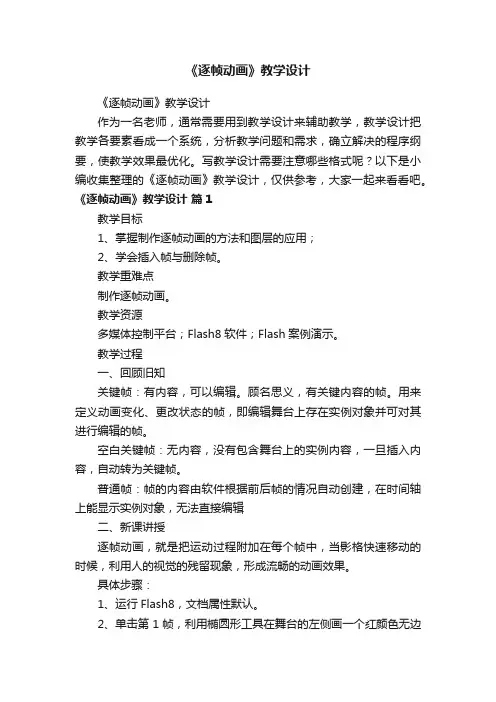 《逐帧动画》教学设计

《逐帧动画》教学设计

作为一名老师，通常需要用到教学设计来辅助教学，教学设计把教学各要素看成一个系统，分析教学问题和需求，确立解决的程序纲要，使教学效果最优化。写教学设计需要注意哪些格式呢？以下是小编收集整理的《逐帧动画》教学设计，仅供参考，大家一起来看看吧。

《逐帧动画》教学设计 篇1

教学目标

1、掌握制作逐帧动画的方法和图层的应用；

2、学会插入帧与删除帧。

教学重难点

制作逐帧动画。

教学资源

多媒体控制平台；Flash8 软件；Flash 案例演示。

教学过程

一、回顾旧知

关键帧：有内容，可以编辑。顾名思义，有关键内容的帧。用来定义动画变化、更改状态的帧，即编辑舞台上存在实例对象并可对其进行编辑的帧。

空白关键帧：无内容，没有包含舞台上的实例内容，一旦插入内容，自动转为关键帧。

普通帧：帧的内容由软件根据前后帧的情况自动创建，在时间轴上能显示实例对象，无法直接编辑

二、新课讲授

逐帧动画，就是把运动过程附加在每个帧中，当影格快速移动的时候，利用人的视觉的残留现象，形成流畅的动画效果。

具体步骤：

1、运行 Flash8，文档属性默认。

2、单击第 1 帧，利用椭圆形工具在舞台的左侧画一个红颜色无边